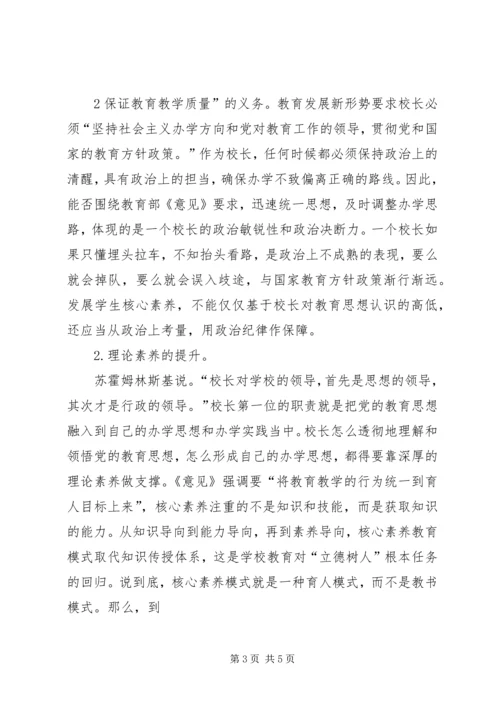 2保证教育教学质量”的义务。教育发展新形势要求校长必须“坚持社会主义办学方向和党对教育工作的领导，贯彻党和国家的教育方针政策。”作为校长，任何时候都必须保持政治上的清醒，具有政治上的担当，确保办学不致偏离正确的路线。因此，能否围绕教育部《意见》要求，迅速统一思想，及时调整办学思路，体现的是一个校长的政治敏锐性和政治决断力。一个校长如果只懂埋头拉车，不知抬头看路，是政治上不成熟的表现，要么就会掉队，要么就会误入歧途，与国家教育方针政策渐行渐远。发展学生核心素养，不能仅仅基于校长对教育思想认识的高低，还应当从政治上考量，用政治纪律作保障。

2.理论素养的提升。

苏霍姆林斯基说。“校长对学校的领导，首先是思想的领导，其次才是行政的领导。”校长第一位的职责就是把党的教育思想融入到自己的办学思想和办学实践当中。校长怎么透彻地理解和领悟党的教育思想，怎么形成自己的办学思想，都得要靠深厚的理论素养做支撑。《意见》强调要“将教育教学的行为统一到育人目标上来”，核心素养注重的不是知识和技能，而是获取知识的能力。从知识导向到能力导向，再到素养导向，核心素养教育模式取代知识传授体系，这是学校教育对“立德树人”根本任务的回归。说到底，核心素养模式就是一种育人模式，而不是教书模式。那么，到

第3页 共5页